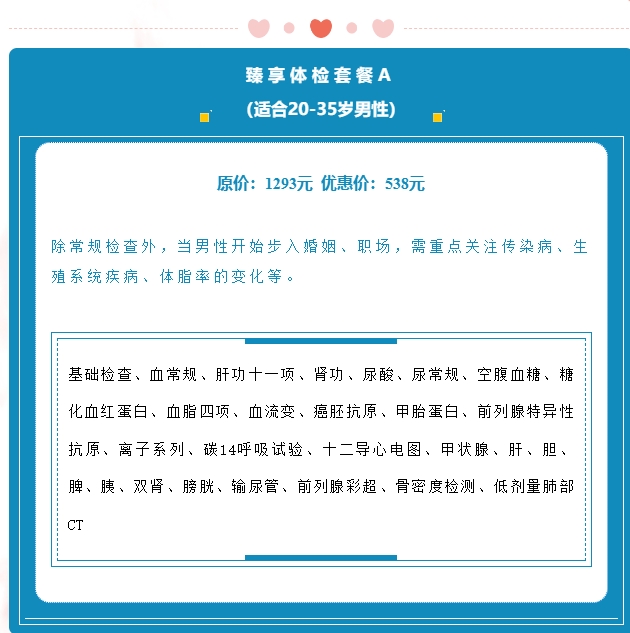 臻享体检套餐A
(适合20-35岁男性)

原价：1293元 优惠价：538元

除常规检查外，当男性开始步入婚姻、职场，需重点关注传染病、生殖系统疾病、体脂率的变化等。

基础检查、血常规、肝功十一项、肾功、尿酸、尿常规、空腹血糖、糖化血红蛋白、血脂四项、血流变、癌胚抗原、甲胎蛋白、前列腺特异性抗原、离子系列、碳14呼吸试验、十二导心电图、甲状腺、肝、胆、脾、胰、双肾、膀胱、输尿管、前列腺彩超、骨密度检测、低剂量肺部CT